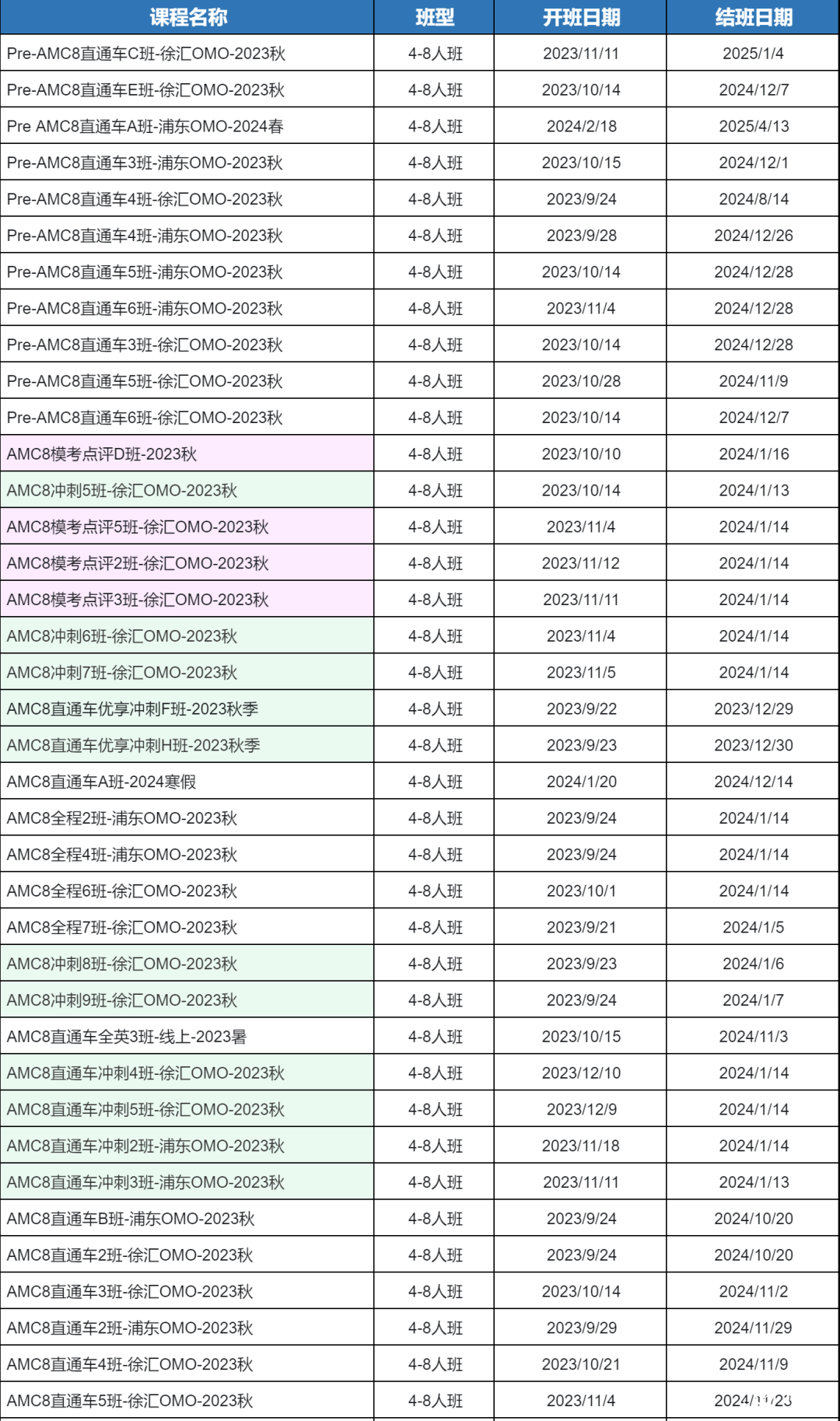 | 课程名称 | 班型 | 开班日期 | 结班日期 |
|---|---|---|---|
| Pre-AMC8直通车C班-徐汇OMO-2023秋 | 4-8人班 | 2023/11/11 | 2025/1/4 |
| Pre-AMC8直通车E班-徐汇OMO-2023秋 | 4-8人班 | 2023/10/14 | 2024/12/7 |
| Pre AMC8直通车A班-浦东OMO-2024春 | 4-8人班 | 2024/2/18 | 2025/4/13 |
| Pre-AMC8直通车3班-浦东OMO-2023秋 | 4-8人班 | 2023/10/15 | 2024/12/1 |
| Pre-AMC8直通车4班-徐汇OMO-2023秋 | 4-8人班 | 2023/9/24 | 2024/8/14 |
| Pre-AMC8直通车4班-浦东OMO-2023秋 | 4-8人班 | 2023/9/28 | 2024/12/26 |
| Pre-AMC8直通车5班-浦东OMO-2023秋 | 4-8人班 | 2023/10/14 | 2024/12/28 |
| Pre-AMC8直通车6班-浦东OMO-2023秋 | 4-8人班 | 2023/11/4 | 2024/12/28 |
| Pre-AMC8直通车3班-徐汇OMO-2023秋 | 4-8人班 | 2023/10/14 | 2024/12/28 |
| Pre-AMC8直通车5班-徐汇OMO-2023秋 | 4-8人班 | 2023/10/28 | 2024/11/9 |
| Pre-AMC8直通车6班-徐汇OMO-2023秋 | 4-8人班 | 2023/10/14 | 2024/12/7 |
| AMC8模考点评D班-2023秋 | 4-8人班 | 2023/10/10 | 2024/1/16 |
| AMC8冲刺5班-徐汇OMO-2023秋 | 4-8人班 | 2023/10/14 | 2024/1/13 |
| AMC8模考点评5班-徐汇OMO-2023秋 | 4-8人班 | 2023/11/4 | 2024/1/14 |
| AMC8模考点评2班-徐汇OMO-2023秋 | 4-8人班 | 2023/11/12 | 2024/1/14 |
| AMC8模考点评3班-徐汇OMO-2023秋 | 4-8人班 | 2023/11/11 | 2024/1/14 |
| AMC8冲刺6班-徐汇OMO-2023秋 | 4-8人班 | 2023/11/4 | 2024/1/14 |
| AMC8冲刺7班-徐汇OMO-2023秋 | 4-8人班 | 2023/11/5 | 2024/1/14 |
| AMC8直通车优享冲刺F班-2023秋季 | 4-8人班 | 2023/9/22 | 2023/12/29 |
| AMC8直通车优享冲刺H班-2023秋季 | 4-8人班 | 2023/9/23 | 2023/12/30 |
| AMC8直通车A班-2024寒假 | 4-8人班 | 2024/1/20 | 2024/12/14 |
| AMC8全程2班-浦东OMO-2023秋 | 4-8人班 | 2023/9/24 | 2024/1/14 |
| AMC8全程4班-浦东OMO-2023秋 | 4-8人班 | 2023/9/24 | 2024/1/14 |
| AMC8全程6班-徐汇OMO-2023秋 | 4-8人班 | 2023/10/1 | 2024/1/14 |
| AMC8全程7班-徐汇OMO-2023秋 | 4-8人班 | 2023/9/21 | 2024/1/5 |
| AMC8冲刺8班-徐汇OMO-2023秋 | 4-8人班 | 2023/9/23 | 2024/1/6 |
| AMC8冲刺9班-徐汇OMO-2023秋 | 4-8人班 | 2023/9/24 | 2024/1/7 |
| AMC8直通车全英3班-线上-2023暑 | 4-8人班 | 2023/10/15 | 2024/11/3 |
| AMC8直通车冲刺4班-徐汇OMO-2023秋 | 4-8人班 | 2023/12/10 | 2024/1/14 |
| AMC8直通车冲刺5班-徐汇OMO-2023秋 | 4-8人班 | 2023/12/9 | 2024/1/14 |
| AMC8直通车冲刺2班-浦东OMO-2023秋 | 4-8人班 | 2023/11/18 | 2024/1/14 |
| AMC8直通车冲刺3班-浦东OMO-2023秋 | 4-8人班 | 2023/11/11 | 2024/1/13 |
| AMC8直通车B班-浦东OMO-2023秋 | 4-8人班 | 2023/9/24 | 2024/10/20 |
| AMC8直通车2班-徐汇OMO-2023秋 | 4-8人班 | 2023/9/24 | 2024/10/20 |
| AMC8直通车3班-徐汇OMO-2023秋 | 4-8人班 | 2023/10/14 | 2024/11/2 |
| AMC8直通车2班-浦东OMO-2023秋 | 4-8人班 | 2023/9/29 | 2024/11/29 |
| AMC8直通车4班-徐汇OMO-2023秋 | 4-8人班 | 2023/10/21 | 2024/11/9 |
| AMC8直通车5班-徐汇OMO-2023秋 | 4-8人班 | 2023/11/4 | 2024/11/23 |